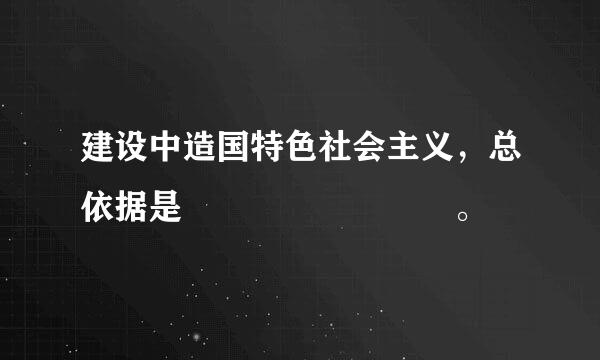 建设中造国特色社会主义，总依据是　　　　　　　　　。